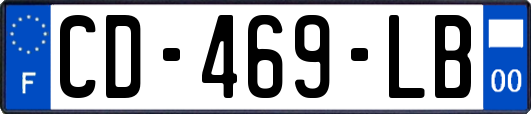 F
CD-469-LB
00